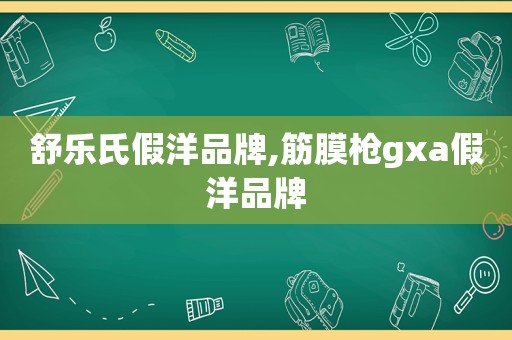 舒乐氏假洋品牌,筋膜枪gxa假洋品牌